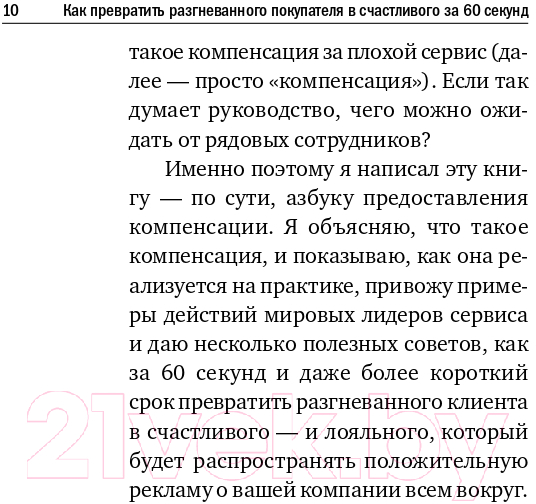 10 Как превратить разгневанного покупателя в счастливого за 60 секунд

такое компенсация за плохой сервис (далее — просто «компенсация»). Если так думает руководство, чего можно ожидать от рядовых сотрудников?

Именно поэтому я написал эту книгу — по сути, азбуку предоставления компенсации. Я объясняю, что такое компенсация, и показываю, как она реализуется на практике, привожу примеры действий мировых лидеров сервиса и даю несколько полезных советов, как за 60 секунд и даже более короткий срок превратить разгневанного клиента в счастливого — и лояльного, который будет распространять положительную рекламу о вашей компании всем вокруг.

21vek.by